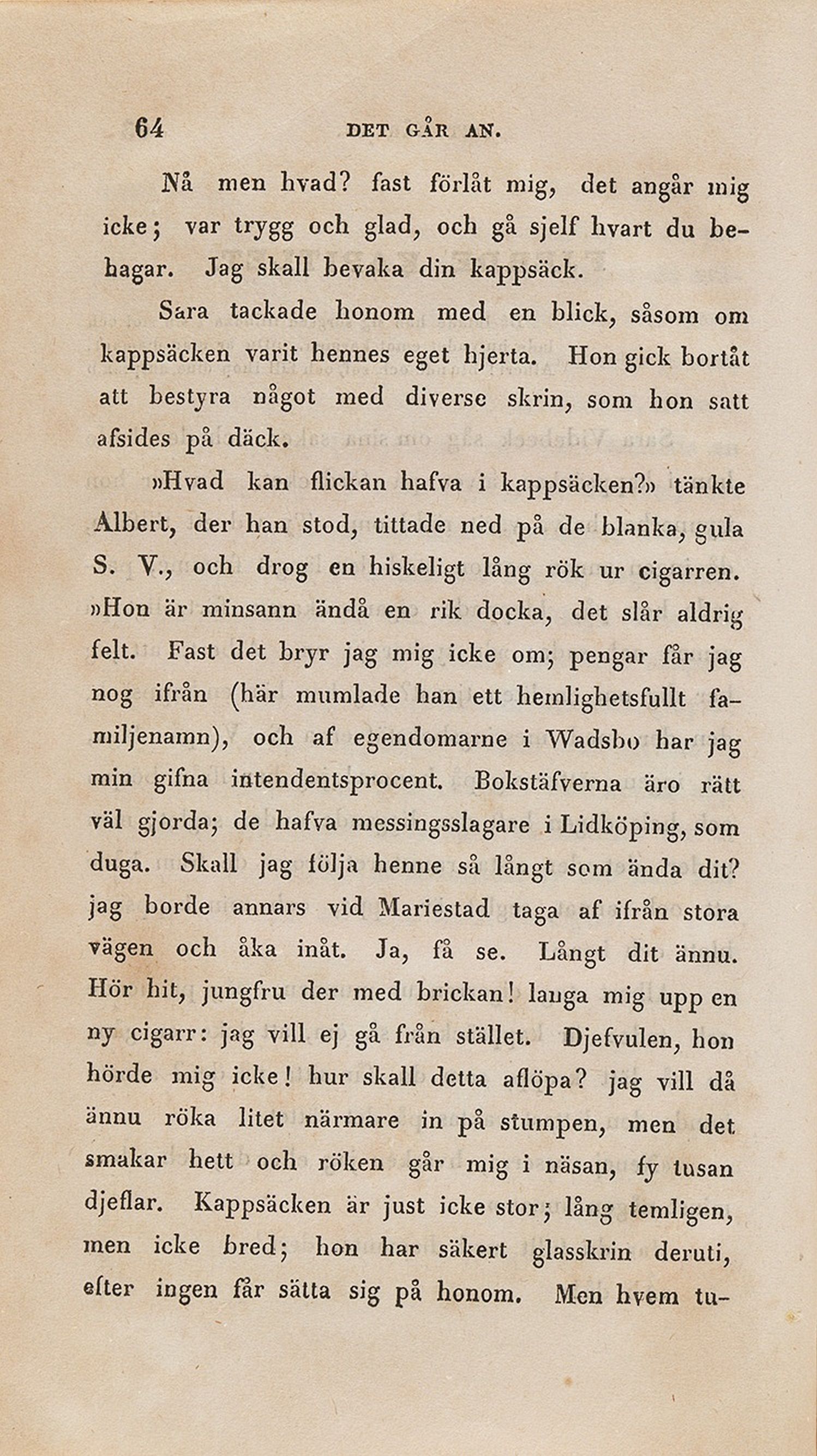 64 DET GÅR AN.

Nå men hvad? fast förlåt mig, det angår mig icke; var trygg och glad, och gå sjelf hvart du behagar. Jag skall bevaka din kappsäck.

Sara tackade honom med en blick, såsom om kappsäcken varit hennes eget hjerta. Hon gick bortåt att bestyra något med diverse skrin, som hon satt afsides på däck.

»Hvad kan flickan hafva i kappsäcken?» tänkte Albert, der han stod, tittade ned på de blanka, gula S. V., och drog en hiskeligt lång rök ur cigarren. »Hon är minsann ändå en rik docka, det slår aldrig felt. Fast det bryr jag mig icke om; pengar får jag nog ifrån (här mumlade han ett hemlighetsfullt familjenamn), och af egendomarne i Wadsbo har jag min gifna intendentsprocent. Bokstäfverna äro rätt väl gjorda; de hafva messingsslagare i Lidköping, som duga. Skall jag följa henne så långt som ända dit? jag borde annars vid Mariestad taga af ifrån stora vägen och åka inåt. Ja, få se. Långt dit ännu. Hör hit, jungfru der med brickan! langa mig upp en ny cigarr: jag vill ej gå från stället. Djefvulen, hon hörde mig icke! hur skall detta aflöpa? jag vill då ännu röka litet närmare in på stumpen, men det smakar hett och röken går mig i näsan, fy tusan djeflar. Kappsäcken är just icke stor; lång temligen, men icke bred; hon har säkert glasskrin deruti, efter ingen får sätta sig på honom. Men hvem tu-